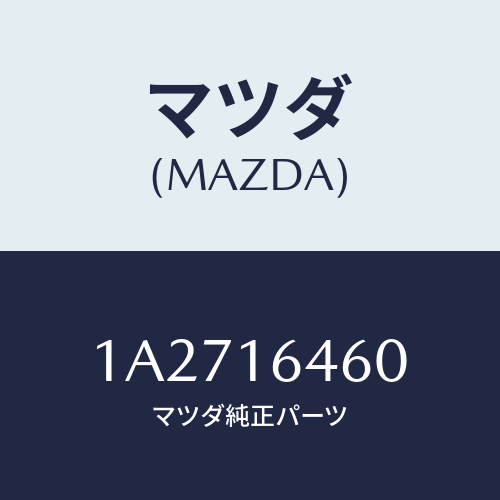 マツダ
(MAZDA)

1A2716460
マツダ純正パーツ